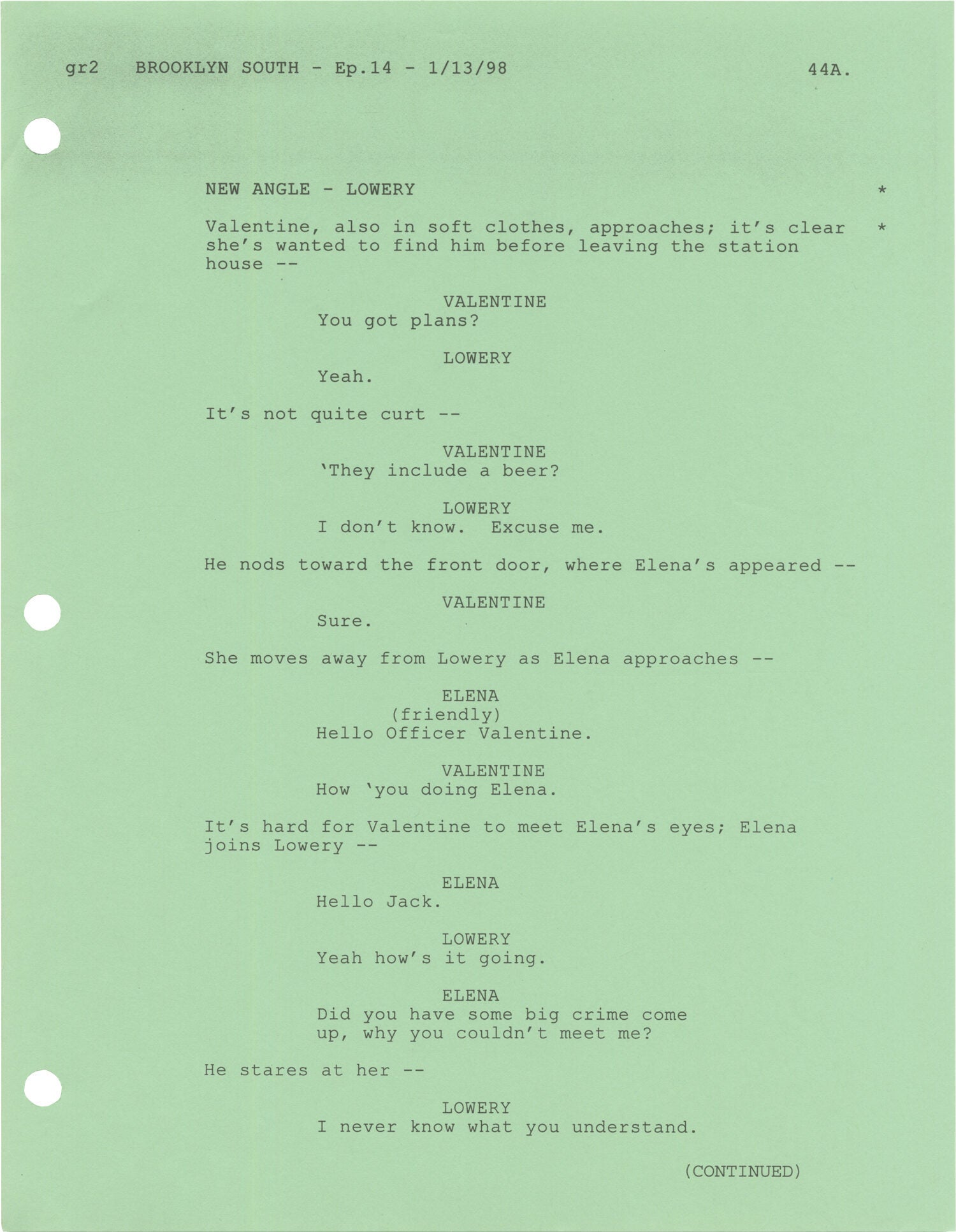 gr2 BROOKLYN SOUTH - Ep.14 - 1/13/98 44A.

NEW ANGLE - LOWERY *

Valentine, also in soft clothes, approaches; it's clear she's wanted to find him before leaving the station house -- *

VALENTINE
You got plans?

LOWERY
Yeah.

It's not quite curt --

VALENTINE
'They include a beer?

LOWERY
I don't know. Excuse me.

He nods toward the front door, where Elena's appeared --

VALENTINE
Sure.

She moves away from Lowery as Elena approaches --

ELENA
(friendly)
Hello Officer Valentine.

VALENTINE
How 'you doing Elena.

It's hard for Valentine to meet Elena's eyes; Elena joins Lowery --

ELENA
Hello Jack.

LOWERY
Yeah how's it going.

ELENA
Did you have some big crime come up, why you couldn't meet me?

He stares at her --

LOWERY
I never know what you understand.

(CONTINUED)